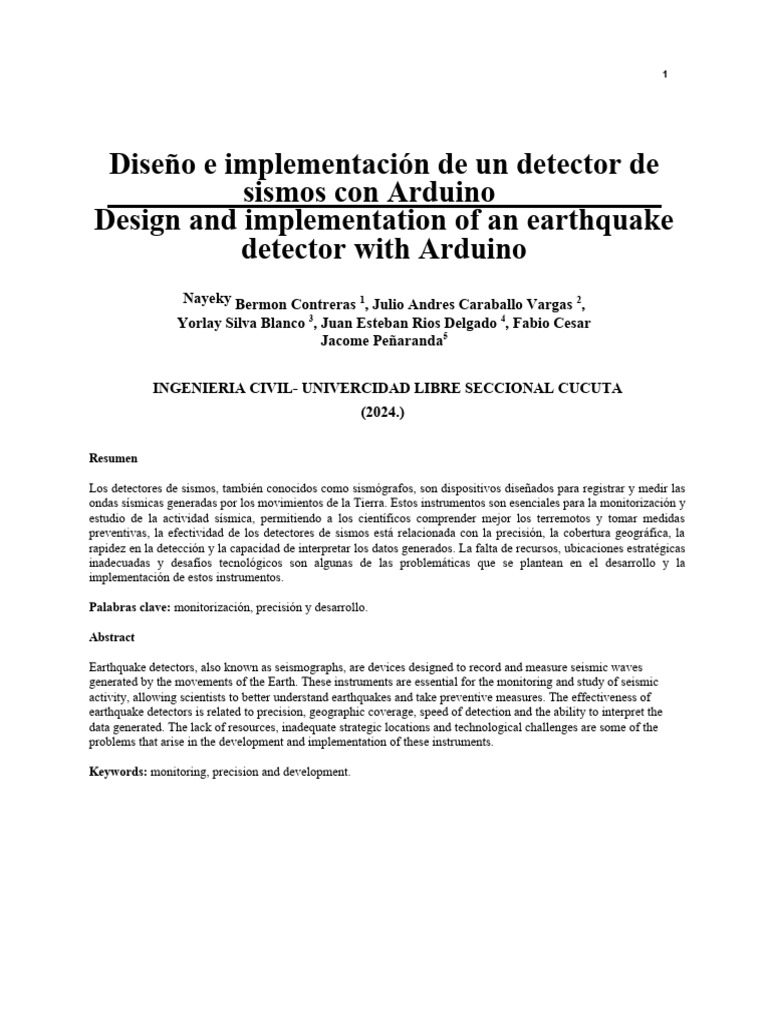 1

Diseño e implementación de un detector de sismos con Arduino
Design and implementation of an earthquake detector with Arduino

Nayeky Bermon Contreras $^1$, Julio Andres Caraballo Vargas $^2$, Yorlay Silva Blanco $^3$, Juan Esteban Rios Delgado $^4$, Fabio Cesar Jacome Peñaranda$^5$

INGENIERIA CIVIL- UNIVERCIDAD LIBRE SECCIONAL CUCUTA
(2024.)

Resumen

Los detectores de sismos, también conocidos como sismógrafos, son dispositivos diseñados para registrar y medir las ondas sísmicas generadas por los movimientos de la Tierra. Estos instrumentos son esenciales para la monitorización y estudio de la actividad sísmica, permitiendo a los científicos comprender mejor los terremotos y tomar medidas preventivas, la efectividad de los detectores de sismos está relacionada con la precisión, la cobertura geográfica, la rapidez en la detección y la capacidad de interpretar los datos generados. La falta de recursos, ubicaciones estratégicas inadecuadas y desafíos tecnológicos son algunas de las problemáticas que se plantean en el desarrollo y la implementación de estos instrumentos.

Palabras clave: monitorización, precisión y desarrollo.

Abstract

Earthquake detectors, also known as seismographs, are devices designed to record and measure seismic waves generated by the movements of the Earth. These instruments are essential for the monitoring and study of seismic activity, allowing scientists to better understand earthquakes and take preventive measures. The effectiveness of earthquake detectors is related to precision, geographic coverage, speed of detection and the ability to interpret the data generated. The lack of resources, inadequate strategic locations and technological challenges are some of the problems that arise in the development and implementation of these instruments.

Keywords: monitoring, precision and development.